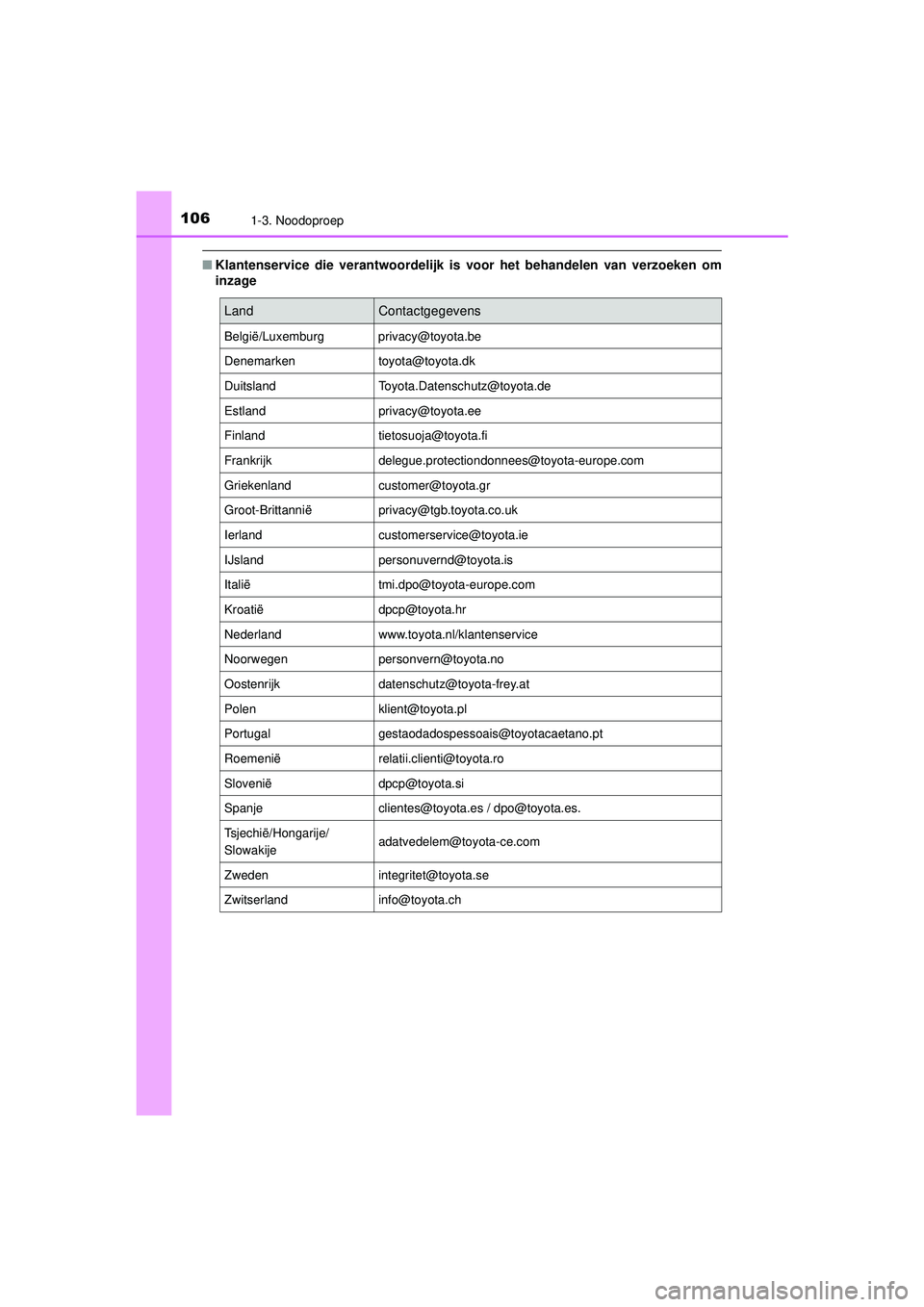 106 1-3. Noodoproep

■ Klantenservice die verantwoordelijk is voor het behandelen van verzoeken om inzage

| Land | Contactgegevens |
|---|---|
| België/Luxemburg | privacy@toyota.be |
| Denemarken | toyota@toyota.dk |
| Duitsland | Toyota.Datenschutz@toyota.de |
| Estland | privacy@toyota.ee |
| Finland | tietosuoja@toyota.fi |
| Frankrijk | delegue.protectiondonnees@toyota-europe.com |
| Griekenland | customer@toyota.gr |
| Groot-Brittannië | privacy@tgb.toyota.co.uk |
| Ierland | customerservice@toyota.ie |
| IJsland | personuvernd@toyota.is |
| Italië | tmi.dpo@toyota-europe.com |
| Kroatië | dpcp@toyota.hr |
| Nederland | www.toyota.nl/klantenservice |
| Noorwegen | personvern@toyota.no |
| Oostenrijk | datenschutz@toyota-frey.at |
| Polen | klient@toyota.pl |
| Portugal | gestaodadospessoais@toyotacaetano.pt |
| Roemenië | relatii.clienti@toyota.ro |
| Slovenië | dpcp@toyota.si |
| Spanje | clientes@toyota.es / dpo@toyota.es. |
| Tsjechië/Hongarije/ Slowakije | adatvedelem@toyota-ce.com |
| Zweden | integritet@toyota.se |
| Zwitserland | info@toyota.ch |

carmanualsonline.info